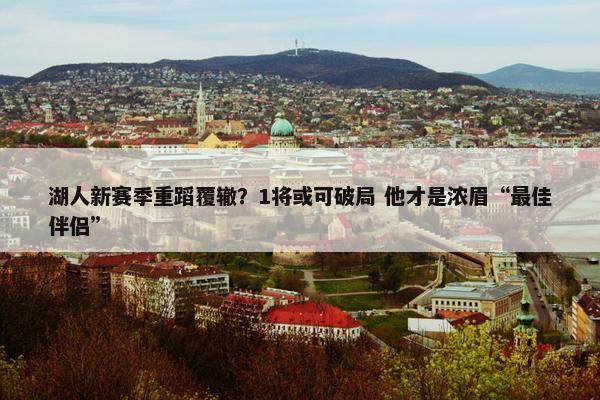 湖人新赛季重蹈覆辙？1将或可破局 他才是浓眉“最佳伴侣”